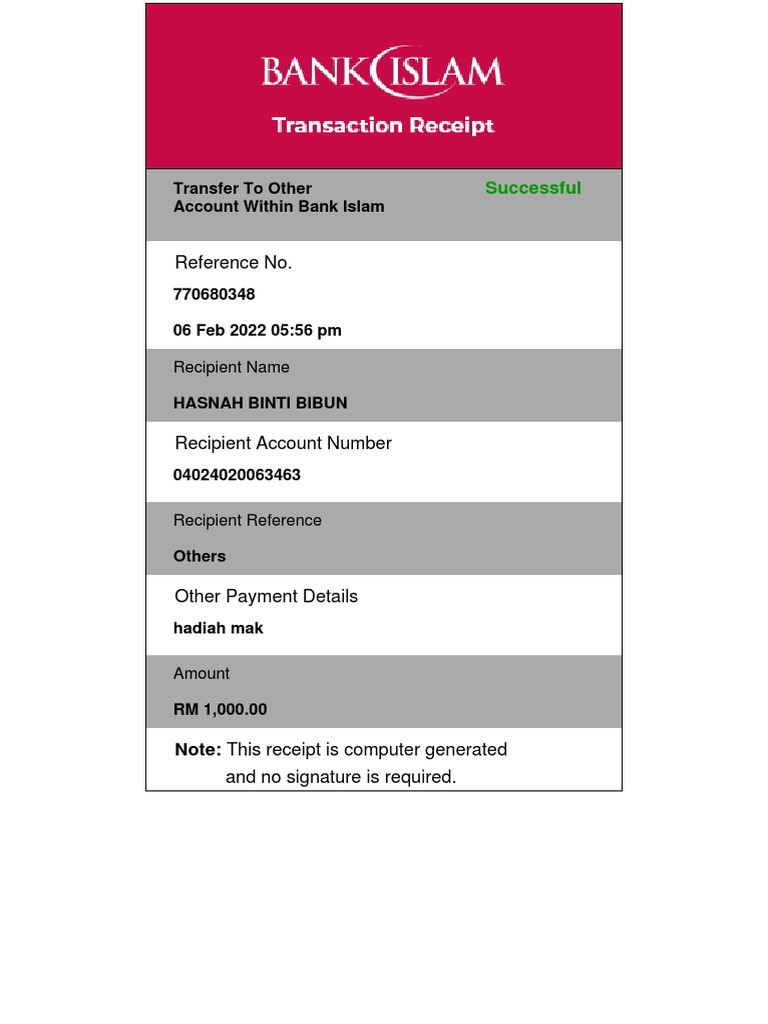 BANK ISLAM

Transaction Receipt

Transfer To Other Account Within Bank Islam

Successful

Reference No.

770680348

06 Feb 2022 05:56 pm

Recipient Name

HASNAH BINTI BIBUN

Recipient Account Number

04024020063463

Recipient Reference

Others

Other Payment Details

hadiah mak

Amount

RM 1,000.00

Note: This receipt is computer generated and no signature is required.